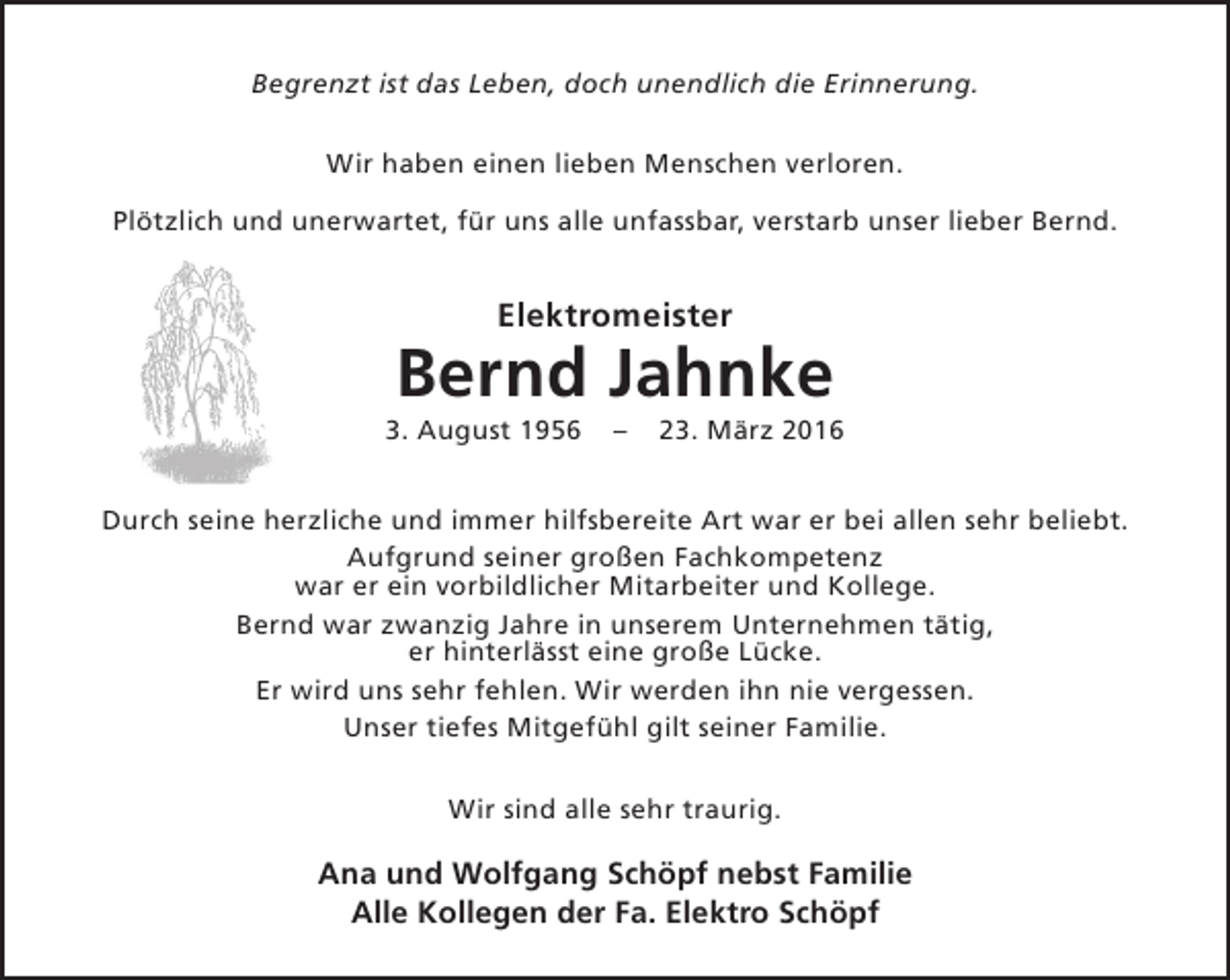 Begrenzt ist das Leben, doch unendlich die Erinnerung.

Wir haben einen lieben Menschen verloren.

Plötzlich und unerwartet, für uns alle unfassbar, verstarb unser lieber Bernd.

Elektromeister

Bernd Jahnke

3. August 1956 – 23. März 2016

Durch seine herzliche und immer hilfsbereite Art war er bei allen sehr beliebt.
Aufgrund seiner großen Fachkompetenz war er ein vorbildlicher Mitarbeiter und Kollege.
Bernd war zwanzig Jahre in unserem Unternehmen tätig, er hinterlässt eine große Lücke.
Er wird uns sehr fehlen. Wir werden ihn nie vergessen.
Unser tiefes Mitgefühl gilt seiner Familie.

Wir sind alle sehr traurig.

Ana und Wolfgang Schöpf nebst Familie
Alle Kollegen der Fa. Elektro Schöpf